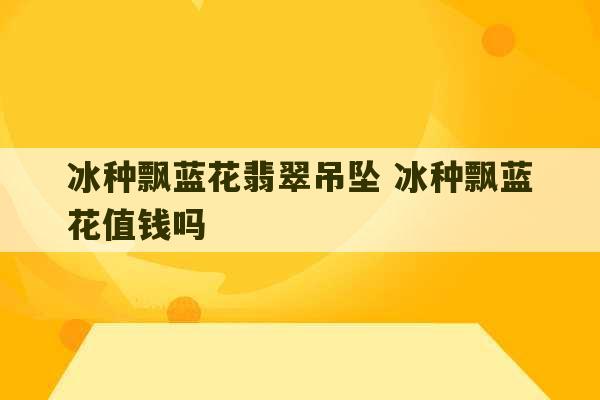 冰种飘蓝花翡翠吊坠 冰种飘蓝花值钱吗